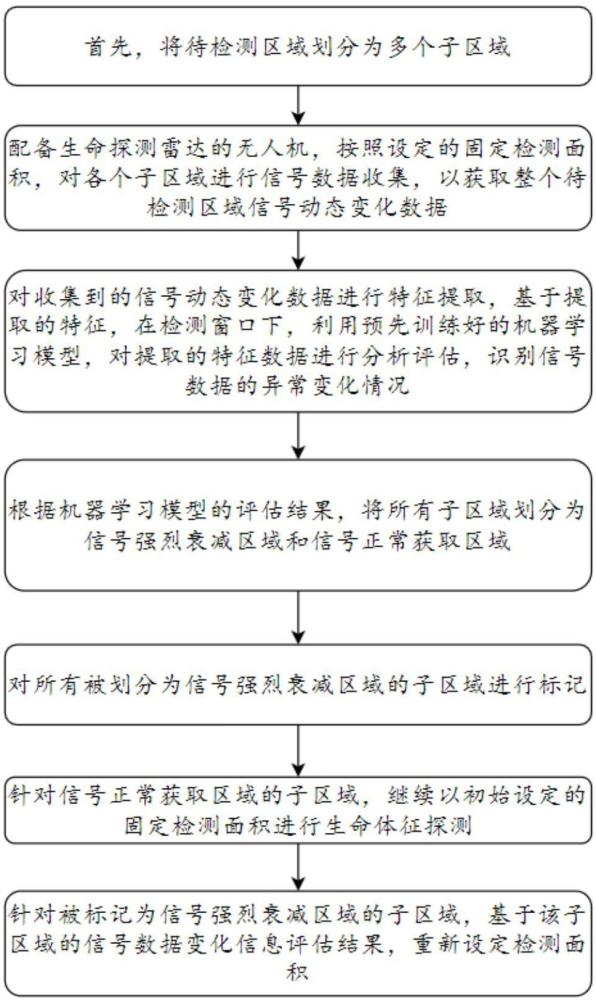 首先，将待检测区域划分为多个子区域

配备生命探测雷达的无人机，按照设定的固定检测面积，对各个子区域进行信号数据收集，以获取整个待检测区域信号动态变化数据

对收集到的信号动态变化数据进行特征提取，基于提取的特征，在检测窗口下，利用预先训练好的机器学习模型，对提取的特征数据进行分析评估，识别信号数据的异常变化情况

根据机器学习模型的评估结果，将所有子区域划分为信号强烈衰减区域和信号正常获取区域

对所有被划分为信号强烈衰减区域的子区域进行标记

针对信号正常获取区域的子区域，继续以初始设定的固定检测面积进行生命体征探测

针对被标记为信号强烈衰减区域的子区域，基于该子区域的信号数据变化信息评估结果，重新设定检测面积